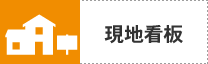 現地看板